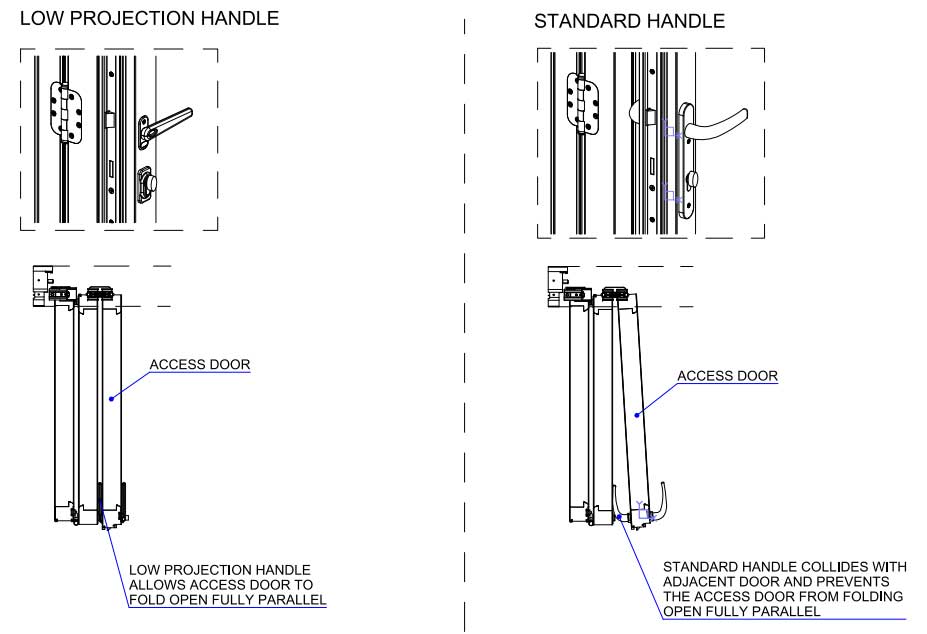 LOW PROJECTION HANDLE

ACCESS DOOR

LOW PROJECTION HANDLE ALLOWS ACCESS DOOR TO FOLD OPEN FULLY PARALLEL

STANDARD HANDLE

ACCESS DOOR

STANDARD HANDLE COLLIDES WITH ADJACENT DOOR AND PREVENTS THE ACCESS DOOR FROM FOLDING OPEN FULLY PARALLEL